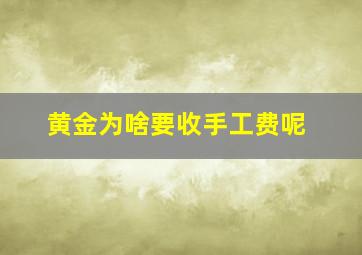 黄金为啥要收手工费呢